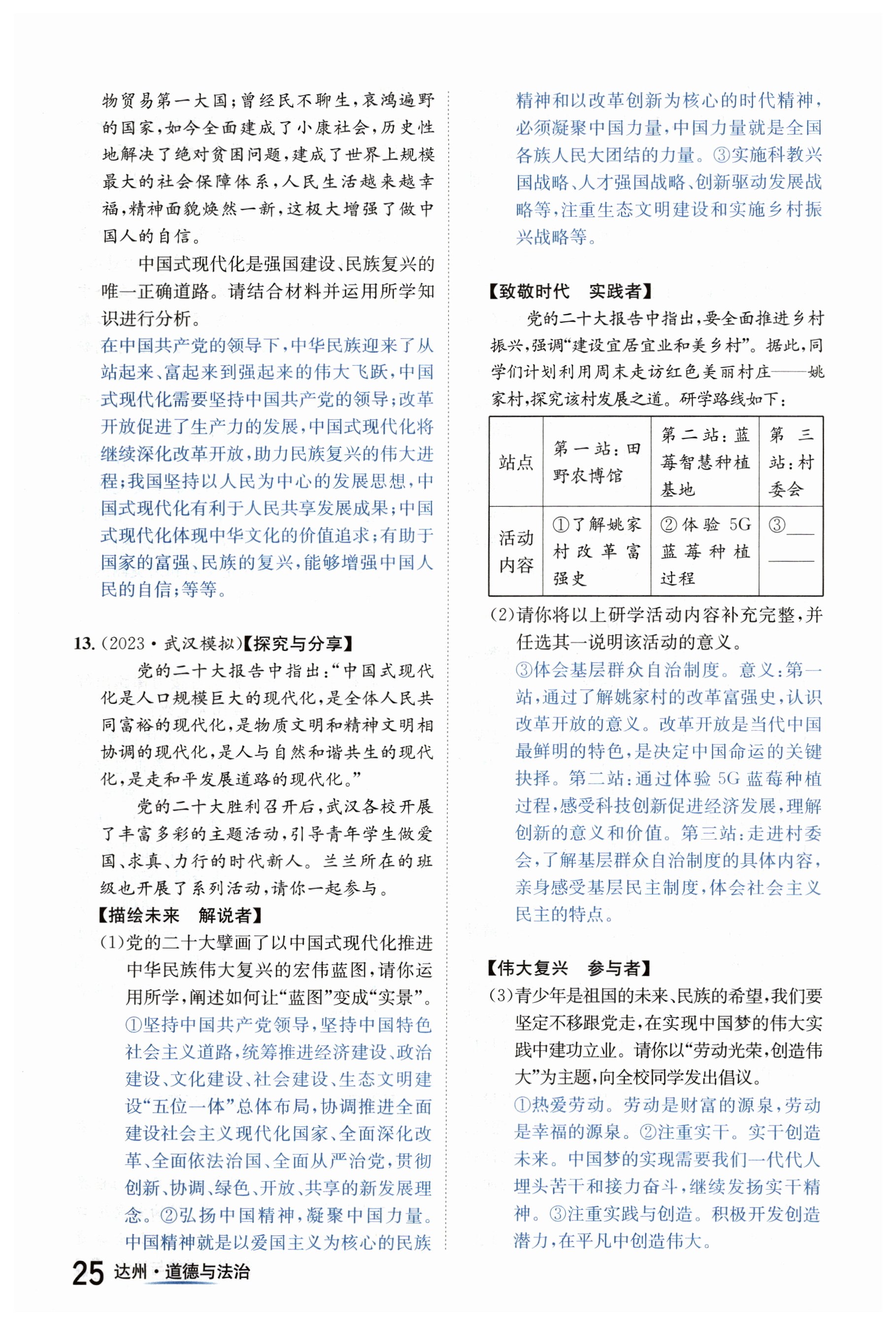 物贸易第一大国;曾经民不聊生,哀鸿遍野的国家,如今全面建成了小康社会,历史性地解决了绝对贫困问题,建成了世界上规模最大的社会保障体系,人民生活越来越幸福,精神面貌焕然一新,这极大增强了做中国人的自信。

中国式现代化是强国建设、民族复兴的唯一正确道路。请结合材料并运用所学知识进行分析。

在中国共产党的领导下,中华民族迎来了从站起来、富起来到强起来的伟大飞跃,中国式现代化需要坚持中国共产党的领导;改革开放促进了生产力的发展,中国式现代化将继续深化改革开放,助力民族复兴的伟大进程;我国坚持以人民为中心的发展思想,中国式现代化有利于人民共享发展成果;中国式现代化体现中华文化的价值追求;有助于国家的富强、民族的复兴,能够增强中国人民的自信;等等。

13.(2023·武汉模拟)【探究与分享】

党的二十大报告中指出:“中国式现代化是人口规模巨大的现代化,是全体人民共同富裕的现代化,是物质文明和精神文明相协调的现代化,是人与自然和谐共生的现代化,是走和平发展道路的现代化。”

党的二十大胜利召开后,武汉各校开展了丰富多彩的主题活动,引导青年学生做爱国、求真、力行的时代新人。兰兰所在的班级也开展了系列活动,请你一起参与。

【描绘未来 解说者】

(1)党的二十大擘画了以中国式现代化推进中华民族伟大复兴的宏伟蓝图,请你运用所学,阐述如何让“蓝图”变成“实景”。

①坚持中国共产党领导,坚持中国特色社会主义道路,统筹推进经济建设、政治建设、文化建设、社会建设、生态文明建设“五位一体”总体布局,协调推进全面建设社会主义现代化国家、全面深化改革、全面依法治国、全面从严治党,贯彻创新、协调、绿色、开放、共享的新发展理念。②弘扬中国精神,凝聚中国力量。中国精神就是以爱国主义为核心的民族精神和以改革创新为核心的时代精神,必须凝聚中国力量,中国力量就是全国各族人民大团结的力量。③实施科教兴国战略、人才强国战略、创新驱动发展战略等,注重生态文明建设和实施乡村振兴战略等。

【致敬时代 实践者】

党的二十大报告中指出,要全面推进乡村振兴,强调“建设宜居宜业和美乡村”。据此,同学们计划利用周末走访红色美丽村庄——姚家村,探究该村发展之道。研学路线如下:

| 站点 | 第一站:田野农博馆 | 第二站:蓝莓智慧种植基地 | 第三站:村委会 |
|---|---|---|---|
| 活动内容 | ①了解姚家村改革富强史 | ②体验5G蓝莓种植过程 | ③______ |

(2)请你将以上研学活动内容补充完整,并任选其一说明该活动的意义。

③体会基层群众自治制度。意义:第一站,通过了解姚家村的改革富强史,认识改革开放的意义。改革开放是当代中国最鲜明的特色,是决定中国命运的关键抉择。第二站:通过体验5G蓝莓种植过程,感受科技创新促进经济发展,理解创新的意义和价值。第三站:走进村委会,了解基层群众自治制度的具体内容,亲身感受基层民主制度,体会社会主义民主的特点。

【伟大复兴 参与者】

(3)青少年是祖国的未来、民族的希望,我们要坚定不移跟党走,在实现中国梦的伟大实践中建功立业。请你以“劳动光荣,创造伟大”为主题,向全校同学发出倡议。

①热爱劳动。劳动是财富的源泉,劳动是幸福的源泉。②注重实干。实干创造未来。中国梦的实现需要我们一代代人埋头苦干和接力奋斗,继续发扬实干精神。③注重实践与创造。积极开发创造潜力,在平凡中创造伟大。

25 达州·道德与法治